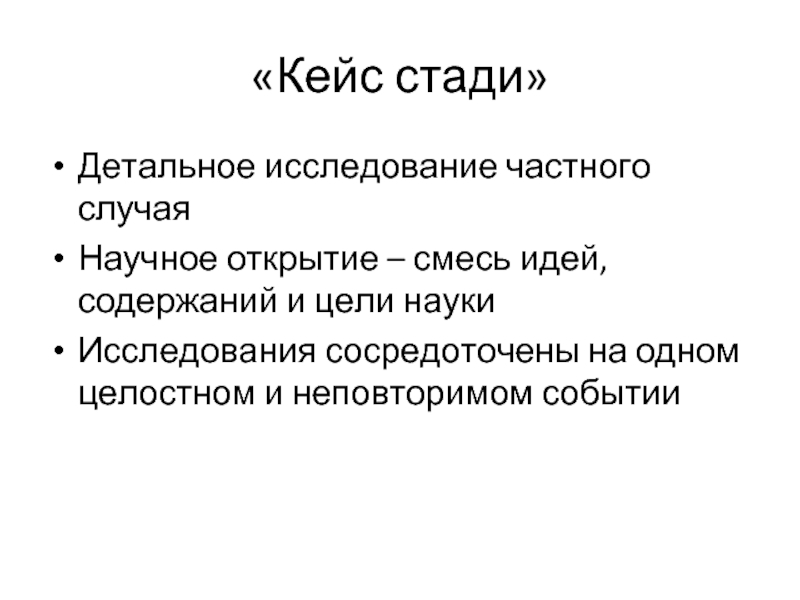 «Кейс стади»

• Детальное исследование частного случая
• Научное открытие – смесь идей, содержаний и цели науки
• Исследования сосредоточены на одном целостном и неповторимом событии